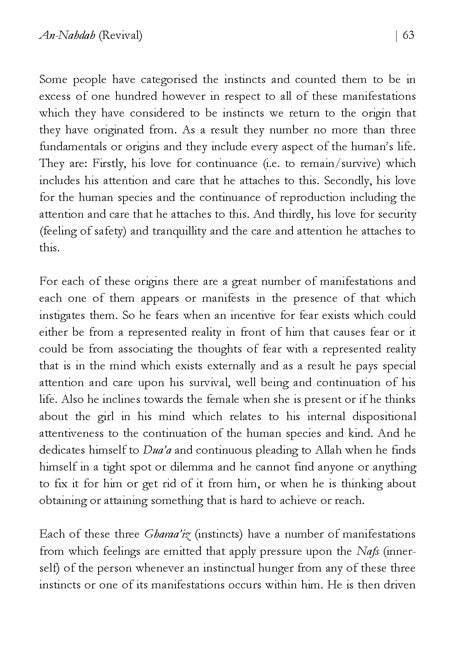 An-Nahdah (Revival) | 63

Some people have categorised the instincts and counted them to be in excess of one hundred however in respect to all of these manifestations which they have considered to be instincts we return to the origin that they have originated from. As a result they number no more than three fundamentals or origins and they include every aspect of the human's life. They are: Firstly, his love for continuance (i.e. to remain/survive) which includes his attention and care that he attaches to this. Secondly, his love for the human species and the continuance of reproduction including the attention and care that he attaches to this. And thirdly, his love for security (feeling of safety) and tranquillity and the care and attention he attaches to this.

For each of these origins there are a great number of manifestations and each one of them appears or manifests in the presence of that which instigates them. So he fears when an incentive for fear exists which could either be from a represented reality in front of him that causes fear or it could be from associating the thoughts of fear with a represented reality that is in the mind which exists externally and as a result he pays special attention and care upon his survival, well being and continuation of his life. Also he inclines towards the female when she is present or if he thinks about the girl in his mind which relates to his internal dispositional attentiveness to the continuation of the human species and kind. And he dedicates himself to Dua'a and continuous pleading to Allah when he finds himself in a tight spot or dilemma and he cannot find anyone or anything to fix it for him or get rid of it from him, or when he is thinking about obtaining or attaining something that is hard to achieve or reach.

Each of these three Gharaa'iz (instincts) have a number of manifestations from which feelings are emitted that apply pressure upon the Nafs (innerself) of the person whenever an instinctual hunger from any of these three instincts or one of its manifestations occurs within him. He is then driven